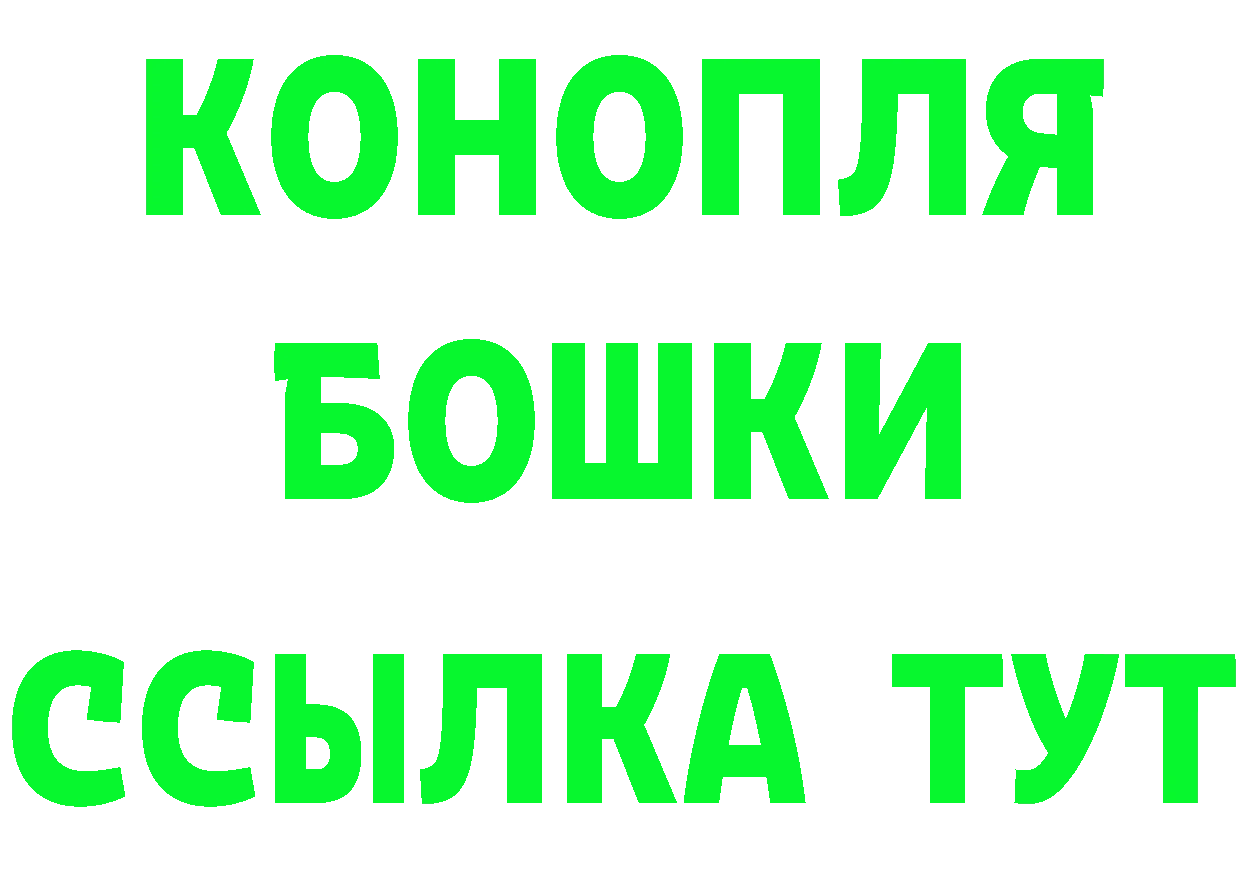 КОНОПЛЯ
БОШКИ
ССЫЛКА ТУТ